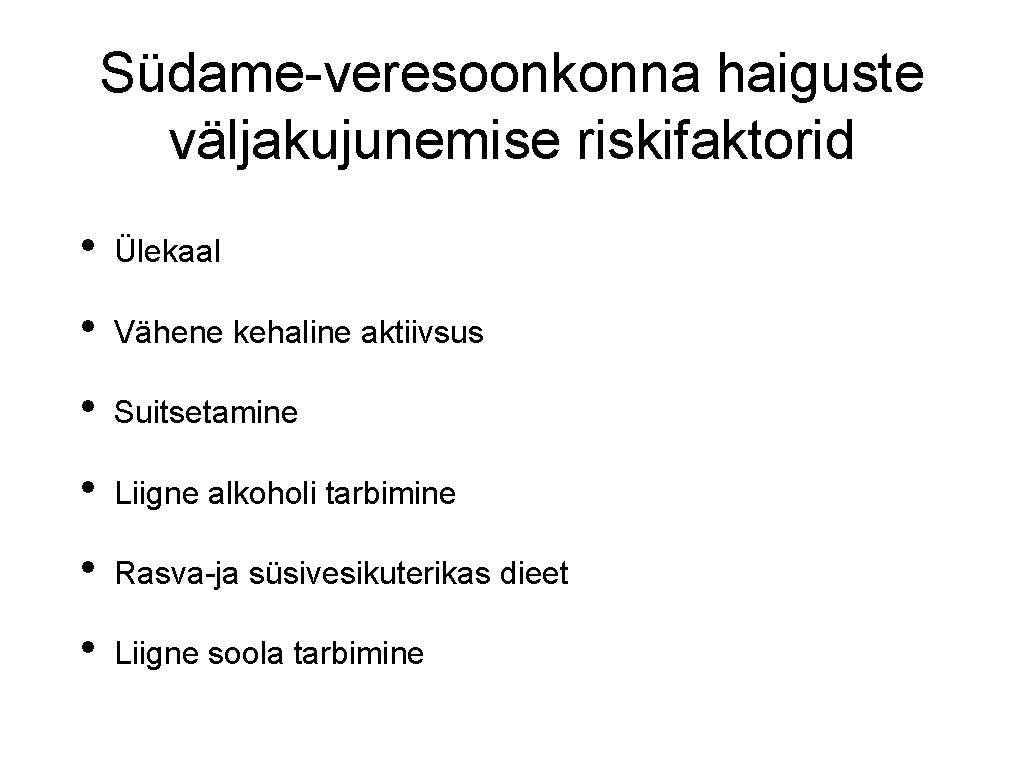 Südame-veresoonkonna haiguste väljakujunemise riskifaktorid

• Ülekaal
• Vähene kehaline aktiivsus
• Suitsetamine
• Liigne alkoholi tarbimine
• Rasva-ja süsivesikuterikas dieet
• Liigne soola tarbimine